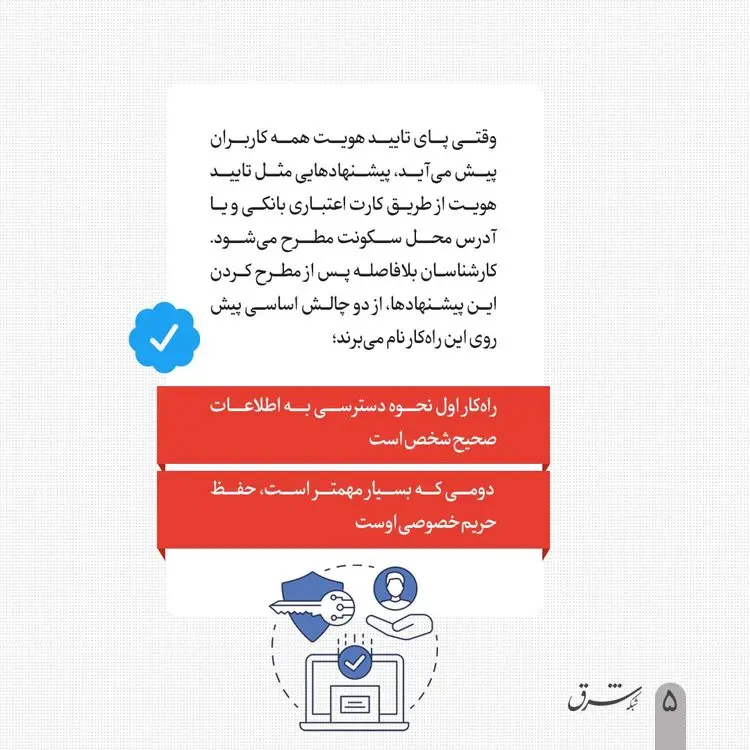 وقتی پای تایید هویت همه کاربران پیش می‌آید، پیشنهادهایی مثل تایید هویت از طریق کارت اعتباری بانکی و یا آدرس محل سکونت مطرح می‌شود. کارشناسان بلافاصله پس از مطرح کردن این پیشنهادها، از دو چالش اساسی پیش روی این راه‌کار نام می‌برند؛

راه‌کار اول نحوه دسترسی به اطلاعات صحیح شخص است

دومی که بسیار مهمتر است، حفظ حریم خصوصی اوست

شبکه شرق

۵